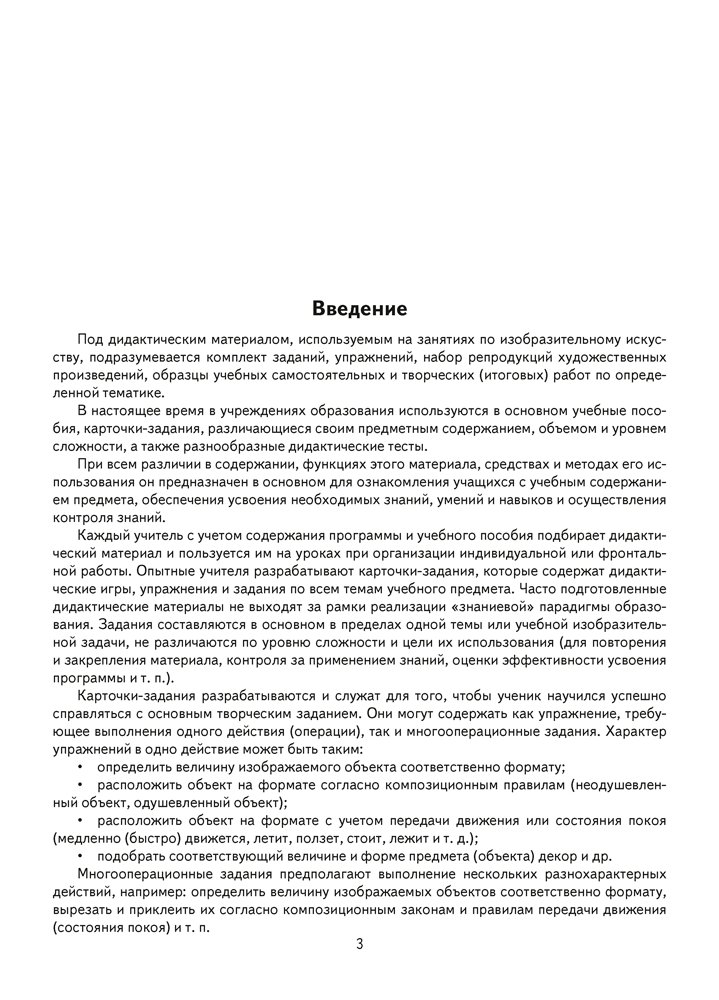 Введение

Под дидактическим материалом, используемым на занятиях по изобразительному искусству, подразумевается комплект заданий, упражнений, набор репродукций художественных произведений, образцы учебных самостоятельных и творческих (итоговых) работ по определенной тематике.

В настоящее время в учреждениях образования используются в основном учебные пособия, карточки-задания, различающиеся своим предметным содержанием, объемом и уровнем сложности, а также разнообразные дидактические тесты.

При всем различии в содержании, функциях этого материала, средствах и методах его использования он предназначен в основном для ознакомления учащихся с учебным содержанием предмета, обеспечения усвоения необходимых знаний, умений и навыков и осуществления контроля знаний.

Каждый учитель с учетом содержания программы и учебного пособия подбирает дидактический материал и пользуется им на уроках при организации индивидуальной или фронтальной работы. Опытные учителя разрабатывают карточки-задания, которые содержат дидактические игры, упражнения и задания по всем темам учебного предмета. Часто подготовленные дидактические материалы не выходят за рамки реализации «знаниевой» парадигмы образования. Задания составляются в основном в пределах одной темы или учебной изобразительной задачи, не различаются по уровню сложности и цели их использования (для повторения и закрепления материала, контроля за применением знаний, оценки эффективности усвоения программы и т. п.).

Карточки-задания разрабатываются и служат для того, чтобы ученик научился успешно справляться с основным творческим заданием. Они могут содержать как упражнение, требующее выполнения одного действия (операции), так и многооперационные задания. Характер упражнений в одно действие может быть таким:

• определить величину изображаемого объекта соответственно формату;

• расположить объект на формате согласно композиционным правилам (неодушевленный объект, одушевленный объект);

• расположить объект на формате с учетом передачи движения или состояния покоя (медленно (быстро) движется, летит, ползет, стоит, лежит и т. д.);

• подобрать соответствующий величине и форме предмета (объекта) декор и др.

Многооперационные задания предполагают выполнение нескольких разнохарактерных действий, например: определить величину изображаемых объектов соответственно формату, вырезать и приклеить их согласно композиционным законам и правилам передачи движения (состояния покоя) и т. п.

3